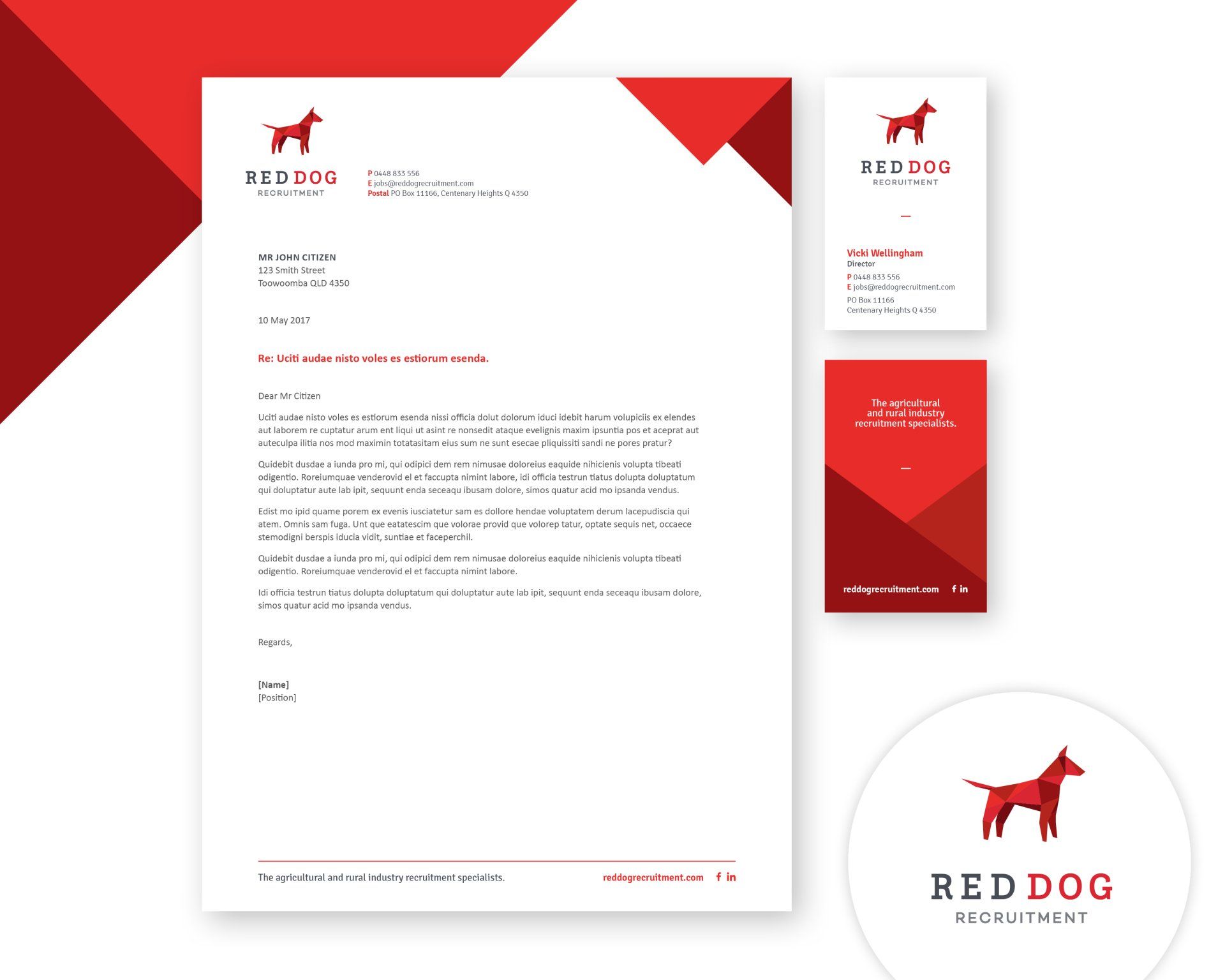 RED DOG
RECRUITMENT

P 0448 833 556
E jobs@reddogrecruitment.com
Postal PO Box 11166, Centenary Heights Q 4350

MR JOHN CITIZEN
123 Smith Street
Toowoomba QLD 4350

10 May 2017

Re: Uciti audae nisto voles es estiorum esenda.

Dear Mr Citizen

Uciti audae nisto voles es estiorum esenda nissi officia dolut dolorum iduci idebit harum volupiciis ex elendes aut laborem re cuptatur arum ent liqui ut asint re nonsedit ataque evelignis maxim ipsuntia pos et aceprat aut auteculpa ilitia nos mod maximin totatasitam eius sum ne sunt esecae pliquissiti sandi ne pores pratur?

Quidebit dusdae a iunda pro mi, qui odipici dem rem nimusae doloreius eaquide nihicienis volupta tibeati odigentio. Roreiumquae venderovid el et faccupta nimint labore, idi officia testrun tiatus dolupta doluptatum qui doluptatur aute lab ipit, sequunt enda seceaqu ibusam dolore, simos quatur acid mo ipsanda vendus.

Edist mo ipid quame porem ex evenis iusciatetur sam es dollore hendae voluptatem derum lacepudiscia qui atem. Omnis sam fuga. Unt que eatatescim que volorae provid que volorep tatur, optate sequis net, occaece stemodigni berspis iducia vidit, suntiae et faceperchil.

Quidebit dusdae a iunda pro mi, qui odipici dem rem nimusae doloreius eaquide nihicienis volupta tibeati odigentio. Roreiumquae venderovid el et faccupta nimint labore.

Idi officia testrun tiatus dolupta doluptatum qui doluptatur aute lab ipit, sequunt enda seceaqu ibusam dolore, simos quatur acid mo ipsanda vendus.

Regards,

[Name]
[Position]

The agricultural and rural industry recruitment specialists.
reddogrecruitment.com f in

RED DOG
RECRUITMENT

Vicki Wellingham
Director
P 0448 833 556
E jobs@reddogrecruitment.com
PO Box 11166
Centenary Heights Q 4350

The agricultural and rural industry recruitment specialists.

reddogrecruitment.com f in

RED DOG
RECRUITMENT